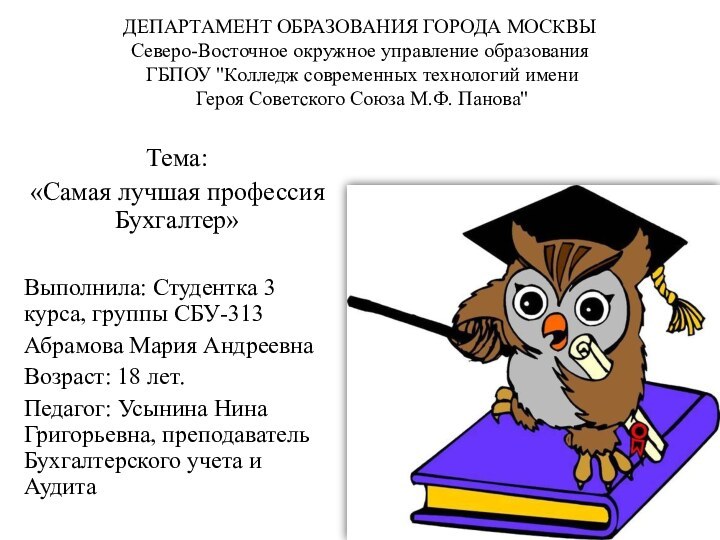 ДЕПАРТАМЕНТ ОБРАЗОВАНИЯ ГОРОДА МОСКВЫ
Северо-Восточное окружное управление образования
ГБПОУ "Колледж современных технологий имени Героя Советского Союза М.Ф. Панова"

Тема:
«Самая лучшая профессия Бухгалтер»

Выполнила: Студентка 3 курса, группы СБУ-313

Абрамова Мария Андреевна

Возраст: 18 лет.

Педагог: Усынина Нина Григорьевна, преподаватель Бухгалтерского учета и Аудита